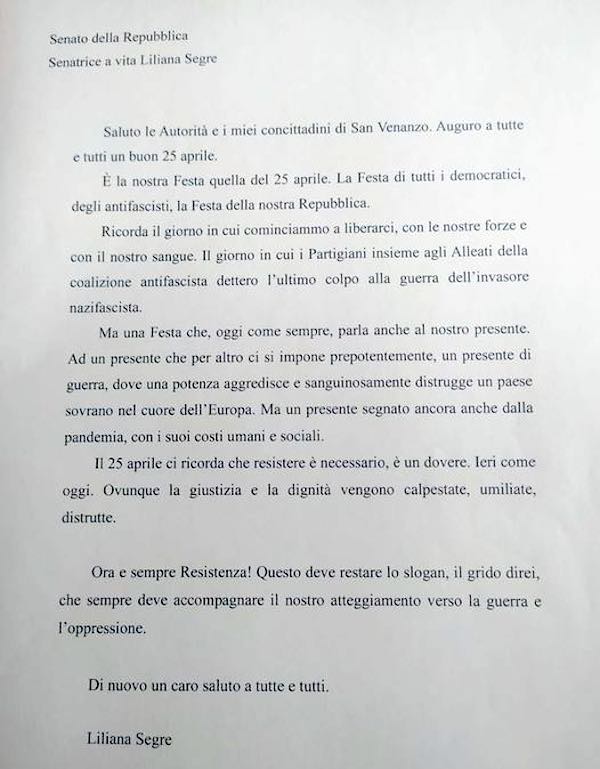 Senato della Repubblica
Senatrice a vita Liliana Segre

Saluto le Autorità e i miei concittadini di San Venanzo. Auguro a tutte e tutti un buon 25 aprile.

È la nostra Festa quella del 25 aprile. La Festa di tutti i democratici, degli antifascisti, la Festa della nostra Repubblica.

Ricorda il giorno in cui cominciammo a liberarci, con le nostre forze e con il nostro sangue. Il giorno in cui i Partigiani insieme agli Alleati della coalizione antifascista dettero l'ultimo colpo alla guerra dell'invasore nazifascista.

Ma una Festa che, oggi come sempre, parla anche al nostro presente. Ad un presente che per altro ci si impone prepotentemente, un presente di guerra, dove una potenza aggredisce e sanguinosamente distrugge un paese sovrano nel cuore dell'Europa. Ma un presente segnato ancora anche dalla pandemia, con i suoi costi umani e sociali.

Il 25 aprile ci ricorda che resistere è necessario, è un dovere. Ieri come oggi. Ovunque la giustizia e la dignità vengono calpestate, umiliate, distrutte.

Ora e sempre Resistenza! Questo deve restare lo slogan, il grido direi, che sempre deve accompagnare il nostro atteggiamento verso la guerra e l'oppressione.

Di nuovo un caro saluto a tutte e tutti.

Liliana Segre